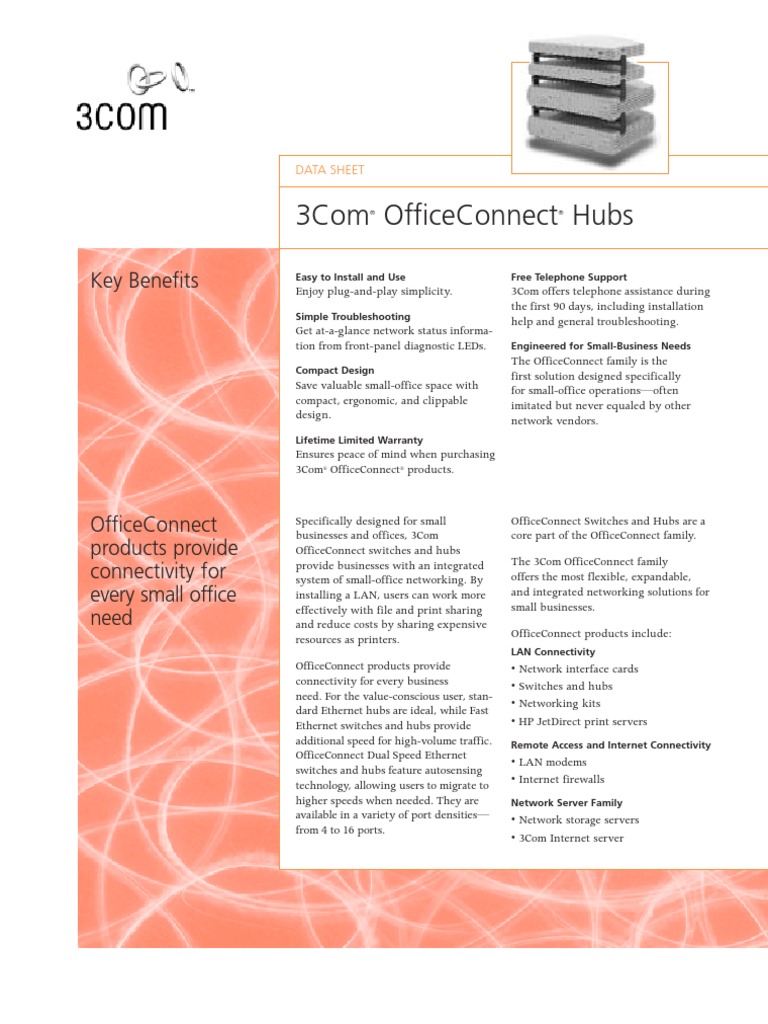 3COM

DATA SHEET

3Com® OfficeConnect® Hubs

Key Benefits

Easy to Install and Use
Enjoy plug-and-play simplicity.

Simple Troubleshooting
Get at-a-glance network status information from front-panel diagnostic LEDs.

Compact Design
Save valuable small-office space with compact, ergonomic, and clippable design.

Lifetime Limited Warranty
Ensures peace of mind when purchasing 3Com® OfficeConnect® products.

Free Telephone Support
3Com offers telephone assistance during the first 90 days, including installation help and general troubleshooting.

Engineered for Small-Business Needs
The OfficeConnect family is the first solution designed specifically for small-office operations—often imitated but never equaled by other network vendors.

OfficeConnect products provide connectivity for every small office need

Specifically designed for small businesses and offices, 3Com OfficeConnect switches and hubs provide businesses with an integrated system of small-office networking. By installing a LAN, users can work more effectively with file and print sharing and reduce costs by sharing expensive resources as printers.

OfficeConnect products provide connectivity for every business need. For the value-conscious user, standard Ethernet hubs are ideal, while Fast Ethernet switches and hubs provide additional speed for high-volume traffic. OfficeConnect Dual Speed Ethernet switches and hubs feature autosensing technology, allowing users to migrate to higher speeds when needed. They are available in a variety of port densities—from 4 to 16 ports.

OfficeConnect Switches and Hubs are a core part of the OfficeConnect family.

The 3Com OfficeConnect family offers the most flexible, expandable, and integrated networking solutions for small businesses.

OfficeConnect products include:

LAN Connectivity
• Network interface cards
• Switches and hubs
• Networking kits
• HP JetDirect print servers

Remote Access and Internet Connectivity
• LAN modems
• Internet firewalls

Network Server Family
• Network storage servers
• 3Com Internet server